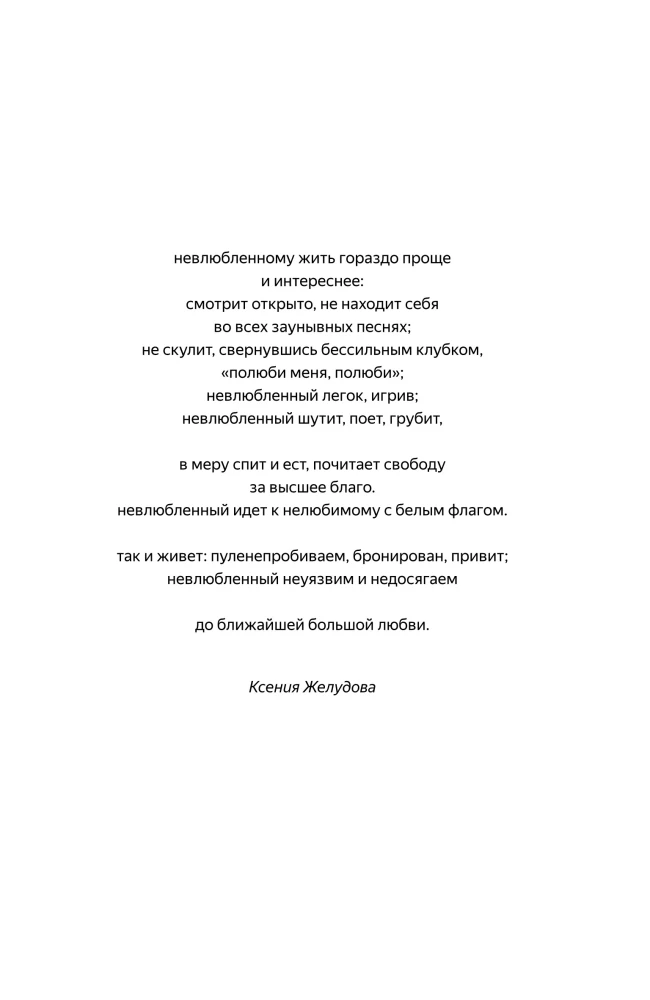 невлюбленному жить гораздо проще
и интереснее:
смотрит открыто, не находит себя
во всех заунывных песнях;
не скулит, свернувшись бессильным клубком,
«полюби меня, полюби»;
невлюбленный легок, игрив;
невлюбленный шутит, поет, грубит,

в меру спит и ест, почитает свободу
за высшее благо.
невлюбленный идет к нелюбимому с белым флагом.

так и живет: пуленепробиваем, бронирован, привит;
невлюбленный неуязвим и недосягаем

до ближайшей большой любви.

Ксения Желудова